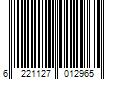 6 221127 012965